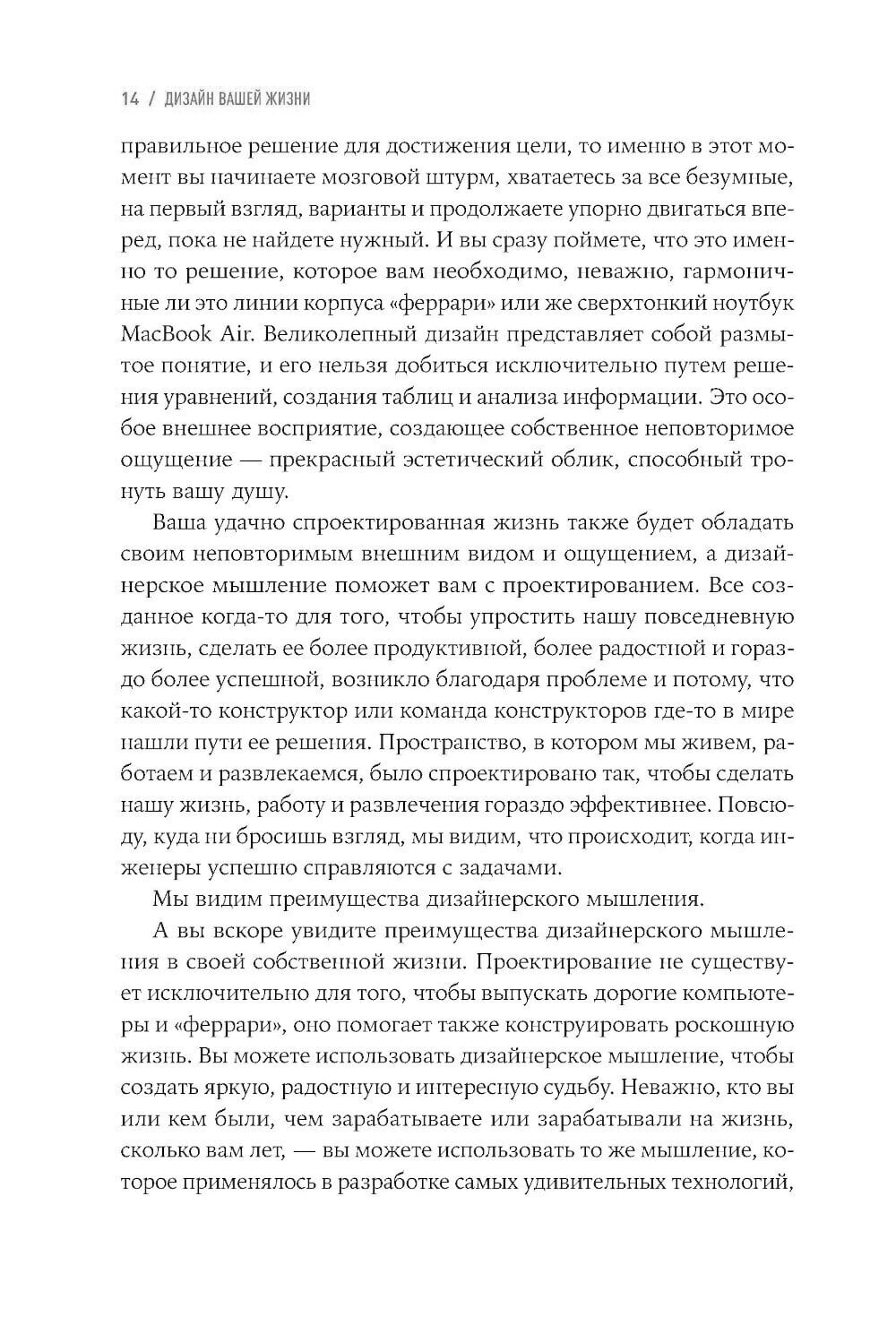 14 / ДИЗАЙН ВАШЕЙ ЖИЗНИ

правильное решение для достижения цели, то именно в этот момент вы начинаете мозговой штурм, хватаетесь за все безумные, на первый взгляд, варианты и продолжаете упорно двигаться вперед, пока не найдете нужный. И вы сразу поймете, что это именно то решение, которое вам необходимо, неважно, гармоничные ли это линии корпуса «феррари» или же сверхтонкий ноутбук MacBook Air. Великолепный дизайн представляет собой размытое понятие, и его нельзя добиться исключительно путем решения уравнений, создания таблиц и анализа информации. Это особое внешнее восприятие, создающее собственное неповторимое ощущение — прекрасный эстетический облик, способный тронуть вашу душу.

Ваша удачно спроектированная жизнь также будет обладать своим неповторимым внешним видом и ощущением, а дизайнерское мышление поможет вам с проектированием. Все созданное когда-то для того, чтобы упростить нашу повседневную жизнь, сделать ее более продуктивной, более радостной и гораздо более успешной, возникло благодаря проблеме и потому, что какой-то конструктор или команда конструкторов где-то в мире нашли пути ее решения. Пространство, в котором мы живем, работаем и развлекаемся, было спроектировано так, чтобы сделать нашу жизнь, работу и развлечения гораздо эффективнее. Повсюду, куда ни бросишь взгляд, мы видим, что происходит, когда инженеры успешно справляются с задачами.

Мы видим преимущества дизайнерского мышления.

А вы вскоре увидите преимущества дизайнерского мышления в своей собственной жизни. Проектирование не существует исключительно для того, чтобы выпускать дорогие компьютеры и «феррари», оно помогает также конструировать роскошную жизнь. Вы можете использовать дизайнерское мышление, чтобы создать яркую, радостную и интересную судьбу. Неважно, кто вы или кем были, чем зарабатываете или зарабатывали на жизнь, сколько вам лет, — вы можете использовать то же мышление, которое применялось в разработке самых удивительных технологий,